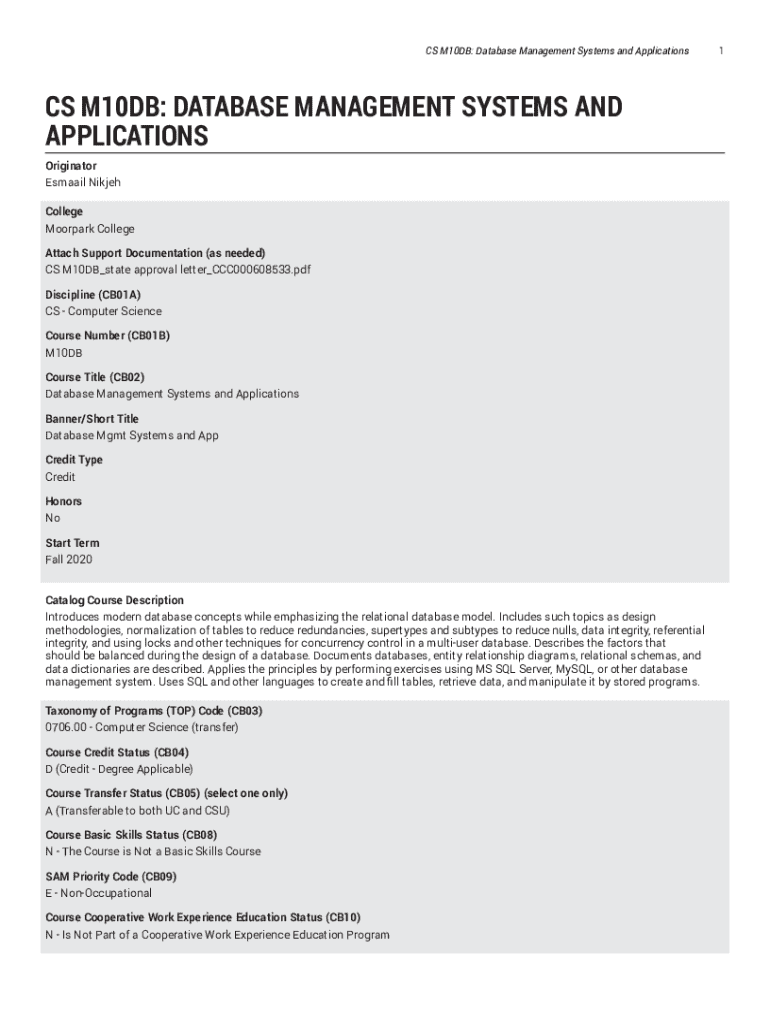 CS M10DB: Database Management Systems and Applications 1

CS M10DB: DATABASE MANAGEMENT SYSTEMS AND APPLICATIONS

Originator
Esmaail Nikjeh

College
Moorpark College

Attach Support Documentation (as needed)
CS M10DB_state approval letter_CCC000608533.pdf

Discipline (CB01A)
CS - Computer Science

Course Number (CB01B)
M10DB

Course Title (CB02)
Database Management Systems and Applications

Banner/Short Title
Database Mgmt Systems and App

Credit Type
Credit

Honors
No

Start Term
Fall 2020

Catalog Course Description
Introduces modern database concepts while emphasizing the relational database model. Includes such topics as design methodologies, normalization of tables to reduce redundancies, supertypes and subtypes to reduce nulls, data integrity, referential integrity, and using locks and other techniques for concurrency control in a multi-user database. Describes the factors that should be balanced during the design of a database. Documents databases, entity relationship diagrams, relational schemas, and data dictionaries are described. Applies the principles by performing exercises using MS SQL Server, MySQL, or other database management system. Uses SQL and other languages to create and fill tables, retrieve data, and manipulate it by stored programs.

Taxonomy of Programs (TOP) Code (CB03)
0706.00 - Computer Science (transfer)

Course Credit Status (CB04)
D (Credit - Degree Applicable)

Course Transfer Status (CB05) (select one only)
A (Transferable to both UC and CSU)

Course Basic Skills Status (CB08)
N - The Course is Not a Basic Skills Course

SAM Priority Code (CB09)
E - Non-Occupational

Course Cooperative Work Experience Education Status (CB10)
N - Is Not Part of a Cooperative Work Experience Education Program